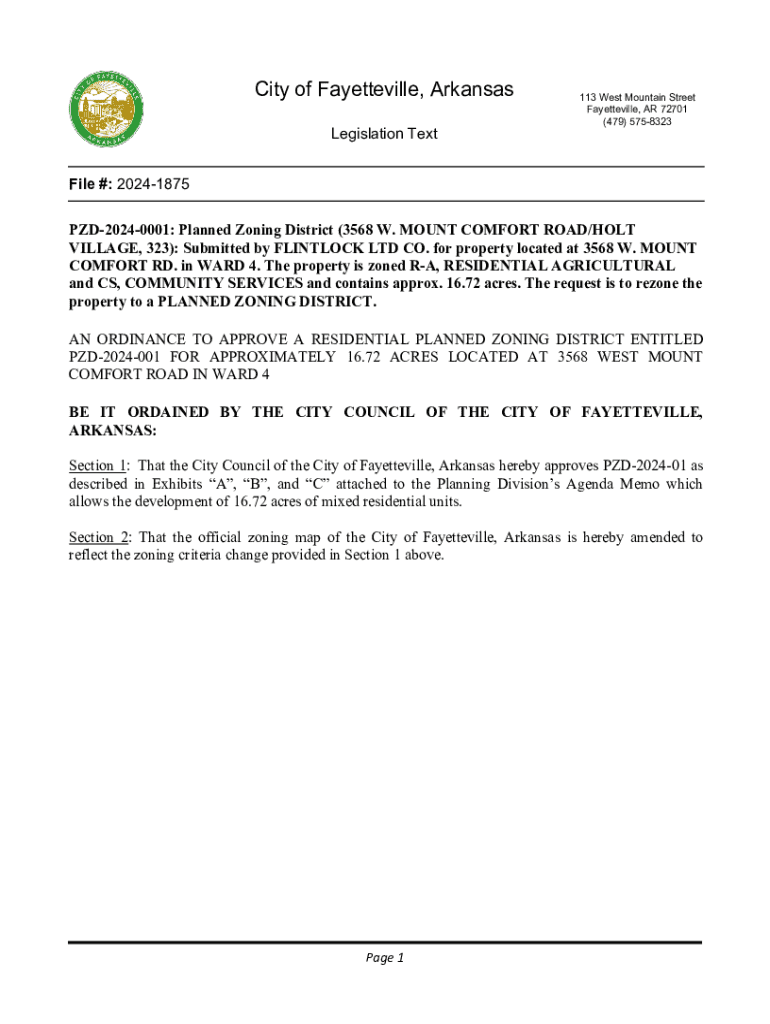 CITY OF FAYETTEVILLE ARKANSAS

City of Fayetteville, Arkansas

Legislation Text

113 West Mountain Street
Fayetteville, AR 72701
(479) 575-8323

File #: 2024-1875

PZD-2024-0001: Planned Zoning District (3568 W. MOUNT COMFORT ROAD/HOLT VILLAGE, 323): Submitted by FLINTLOCK LTD CO. for property located at 3568 W. MOUNT COMFORT RD. in WARD 4. The property is zoned R-A, RESIDENTIAL AGRICULTURAL and CS, COMMUNITY SERVICES and contains approx. 16.72 acres. The request is to rezone the property to a PLANNED ZONING DISTRICT.

AN ORDINANCE TO APPROVE A RESIDENTIAL PLANNED ZONING DISTRICT ENTITLED PZD-2024-001 FOR APPROXIMATELY 16.72 ACRES LOCATED AT 3568 WEST MOUNT COMFORT ROAD IN WARD 4

BE IT ORDAINED BY THE CITY COUNCIL OF THE CITY OF FAYETTEVILLE, ARKANSAS:

Section 1: That the City Council of the City of Fayetteville, Arkansas hereby approves PZD-2024-01 as described in Exhibits “A”, “B”, and “C” attached to the Planning Division’s Agenda Memo which allows the development of 16.72 acres of mixed residential units.

Section 2: That the official zoning map of the City of Fayetteville, Arkansas is hereby amended to reflect the zoning criteria change provided in Section 1 above.

Page 1